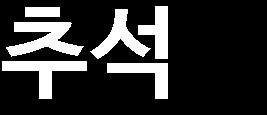 추석